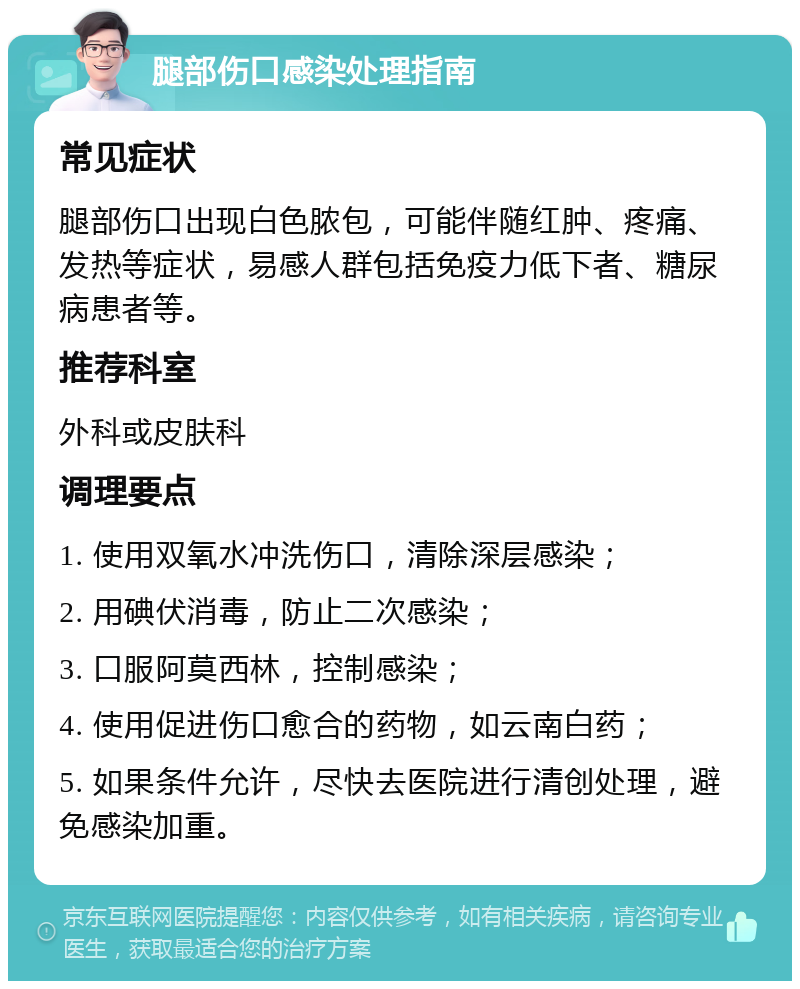 腿部伤口感染处理指南

常见症状

腿部伤口出现白色脓包，可能伴随红肿、疼痛、发热等症状，易感人群包括免疫力低下者、糖尿病患者等。

推荐科室

外科或皮肤科

调理要点

1. 使用双氧水冲洗伤口，清除深层感染；

2. 用碘伏消毒，防止二次感染；

3. 口服阿莫西林，控制感染；

4. 使用促进伤口愈合的药物，如云南白药；

5. 如果条件允许，尽快去医院进行清创处理，避免感染加重。

京东互联网医院提醒您：内容仅供参考，如有相关疾病，请咨询专业医生，获取最适合您的治疗方案